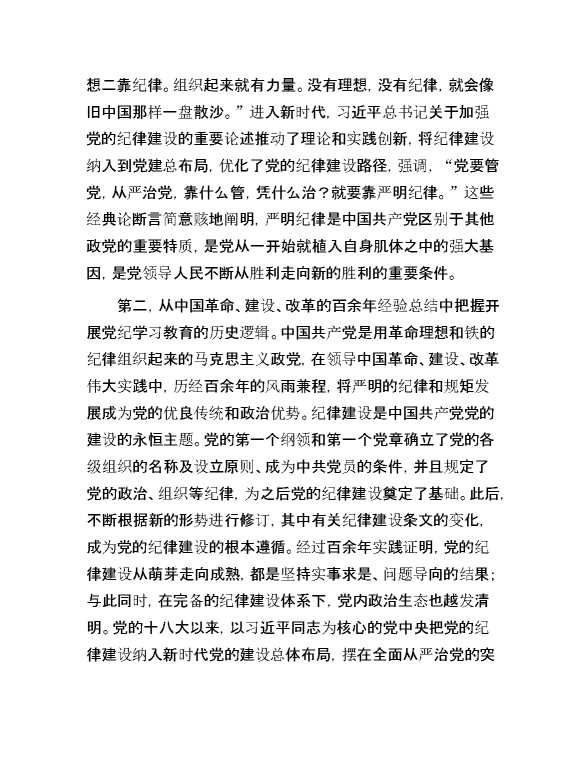 想二靠纪律。组织起来就有力量。没有理想，没有纪律，就会像旧中国那样一盘散沙。”进入新时代，习近平总书记关于加强党的纪律建设的重要论述推动了理论和实践创新，将纪律建设纳入到党建总布局，优化了党的纪律建设路径，强调，“党要管党，从严治党，靠什么管，凭什么治？就要靠严明纪律。”这些经典论断言简意赅地阐明，严明纪律是中国共产党区别于其他政党的重要特质，是党从一开始就植入自身肌体之中的强大基因，是党领导人民不断从胜利走向新的胜利的重要条件。

第二，从中国革命、建设、改革的百余年经验总结中把握开展党纪学习教育的历史逻辑。中国共产党是用革命理想和铁的纪律组织起来的马克思主义政党，在领导中国革命、建设、改革伟大实践中，历经百余年的风雨兼程，将严明的纪律和规矩发展成为党的优良传统和政治优势。纪律建设是中国共产党党的建设的永恒主题。党的第一个纲领和第一个党章确立了党的各级组织的名称及设立原则、成为中共党员的条件，并且规定了党的政治、组织等纪律，为之后党的纪律建设奠定了基础。此后，不断根据新的形势进行修订，其中有关纪律建设条文的变化，成为党的纪律建设的根本遵循。经过百余年实践证明，党的纪律建设从萌芽走向成熟，都是坚持实事求是、问题导向的结果；与此同时，在完备的纪律建设体系下，党内政治生态也越发清明。党的十八大以来，以习近平同志为核心的党中央把党的纪律建设纳入新时代党的建设总体布局，摆在全面从严治党的突